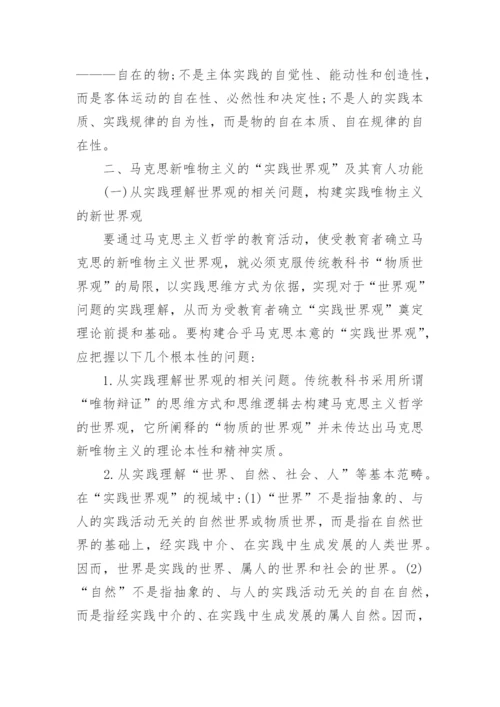 ———自在的物:不是主体实践的自觉性、能动性和创造性,而是客体运动的自在性、必然性和决定性;不是人的实践本质、实践规律的自为性,而是物的自在本质、自在规律的自在性。

二、马克思新唯物主义的“实践世界观”及其育人功能

(一)从实践理解世界观的相关问题,构建实践唯物主义的新世界观

要通过马克思主义哲学的教育活动,使受教育者确立马克思的新唯物主义世界观,就必须克服传统教科书“物质世界观”的局限,以实践思维方式为依据,实现对于“世界观”问题的实践理解,从而为受教育者确立“实践世界观”奠定理论前提和基础。要构建合乎马克思本意的“实践世界观”,应把握以下几个根本性的问题:

1.从实践理解世界观的相关问题。传统教科书采用所谓“唯物辩证”的思维方式和思维逻辑去构建马克思主义哲学的世界观,它所阐释的“物质的世界观”并未传达出马克思新唯物主义的理论本性和精神实质。

2.从实践理解“世界、自然、社会、人”等基本范畴。在“实践世界观”的视域中:(1)“世界”不是指抽象的、与人的实践活动无关的自然世界或物质世界,而是指在自然世界的基础上,经实践中介、在实践中生成发展的人类世界。因而,世界是实践的世界、属人的世界和社会的世界。(2)“自然”不是指抽象的、与人的实践活动无关的自在自然,而是指经实践中介的、在实践中生成发展的属人自然。因而,